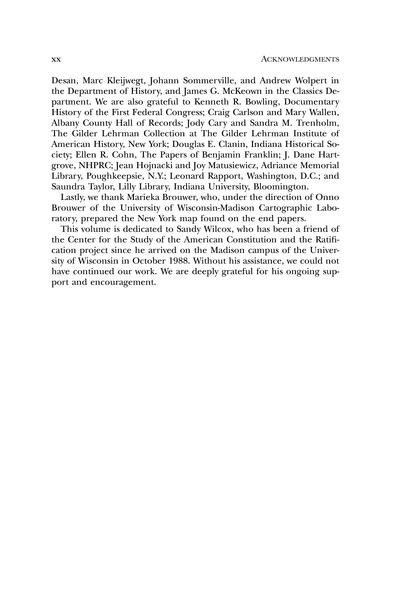 xx ACKNOWLEDGMENTS

Desan, Marc Kleijwegt, Johann Sommerville, and Andrew Wolpert in the Department of History, and James G. McKeown in the Classics Department. We are also grateful to Kenneth R. Bowling, Documentary History of the First Federal Congress; Craig Carlson and Mary Wallen, Albany County Hall of Records; Jody Cary and Sandra M. Trenholm, The Gilder Lehrman Collection at The Gilder Lehrman Institute of American History, New York; Douglas E. Clanin, Indiana Historical Society; Ellen R. Cohn, The Papers of Benjamin Franklin; J. Dane Hartgrove, NHPRC; Jean Hojnacki and Joy Matusiewicz, Adriance Memorial Library, Poughkeepsie, N.Y.; Leonard Rapport, Washington, D.C.; and Saundra Taylor, Lilly Library, Indiana University, Bloomington.

Lastly, we thank Marieka Brouwer, who, under the direction of Onno Brouwer of the University of Wisconsin-Madison Cartographic Laboratory, prepared the New York map found on the end papers.

This volume is dedicated to Sandy Wilcox, who has been a friend of the Center for the Study of the American Constitution and the Ratification project since he arrived on the Madison campus of the University of Wisconsin in October 1988. Without his assistance, we could not have continued our work. We are deeply grateful for his ongoing support and encouragement.